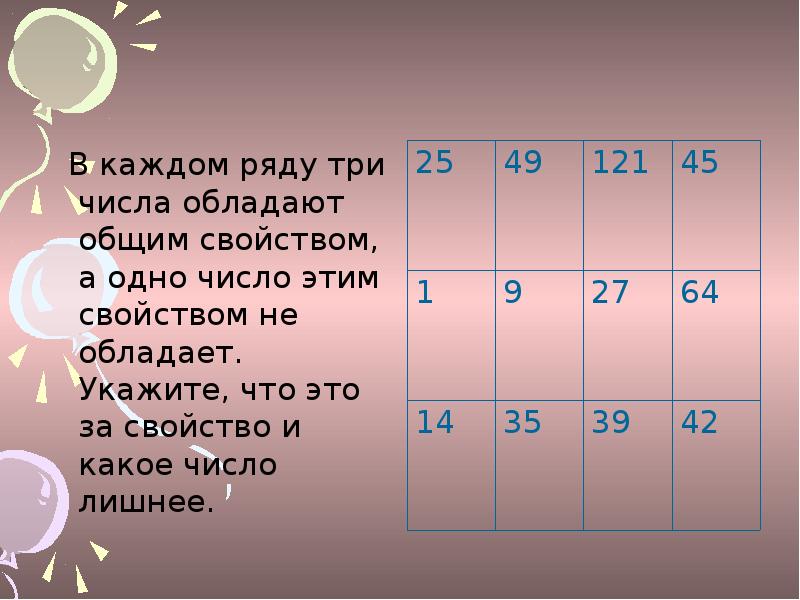 В каждом ряду три числа обладают общим свойством, а одно число этим свойством не обладает. Укажите, что это за свойство и какое число лишнее.

| 25 | 49 | 121 | 45 |
|---|---|---|---|
| 1 | 9 | 27 | 64 |
| 14 | 35 | 39 | 42 |